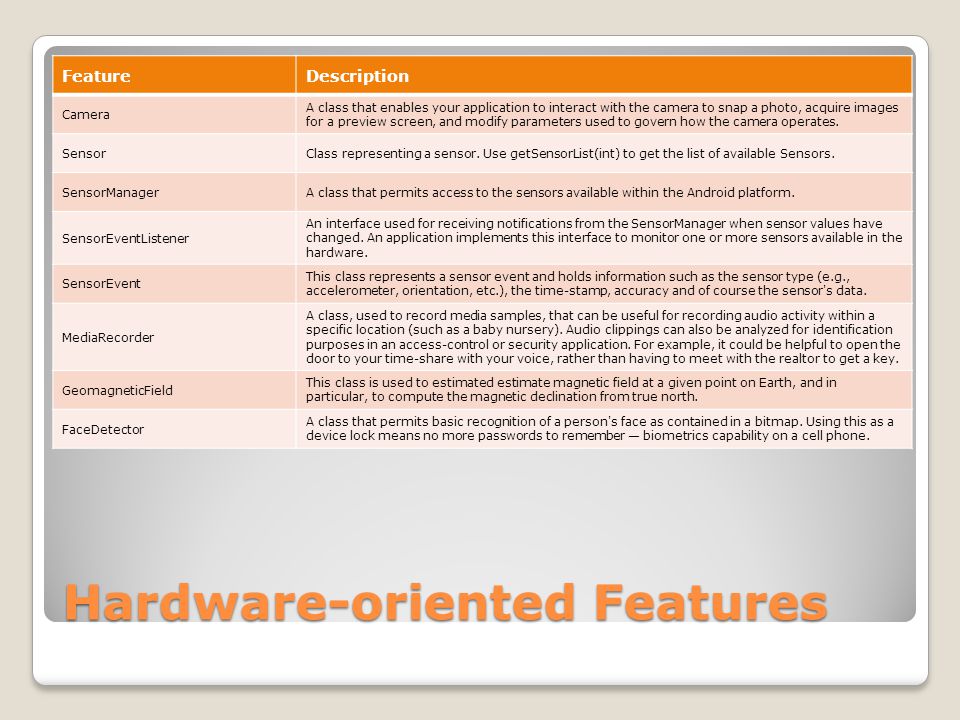 | Feature | Description |
|---|---|
| Camera | A class that enables your application to interact with the camera to snap a photo, acquire images for a preview screen, and modify parameters used to govern how the camera operates. |
| Sensor | Class representing a sensor. Use getSensorList(int) to get the list of available Sensors. |
| SensorManager | A class that permits access to the sensors available within the Android platform. |
| SensorEventListener | An interface used for receiving notifications from the SensorManager when sensor values have changed. An application implements this interface to monitor one or more sensors available in the hardware. |
| SensorEvent | This class represents a sensor event and holds information such as the sensor type (e.g., accelerometer, orientation, etc.), the time-stamp, accuracy and of course the sensor's data. |
| MediaRecorder | A class, used to record media samples, that can be useful for recording audio activity within a specific location (such as a baby nursery). Audio clippings can also be analyzed for identification purposes in an access-control or security application. For example, it could be helpful to open the door to your time-share with your voice, rather than having to meet with the realtor to get a key. |
| GeomagneticField | This class is used to estimated estimate magnetic field at a given point on Earth, and in particular, to compute the magnetic declination from true north. |
| FaceDetector | A class that permits basic recognition of a person's face as contained in a bitmap. Using this as a device lock means no more passwords to remember — biometrics capability on a cell phone. |

Hardware-oriented Features